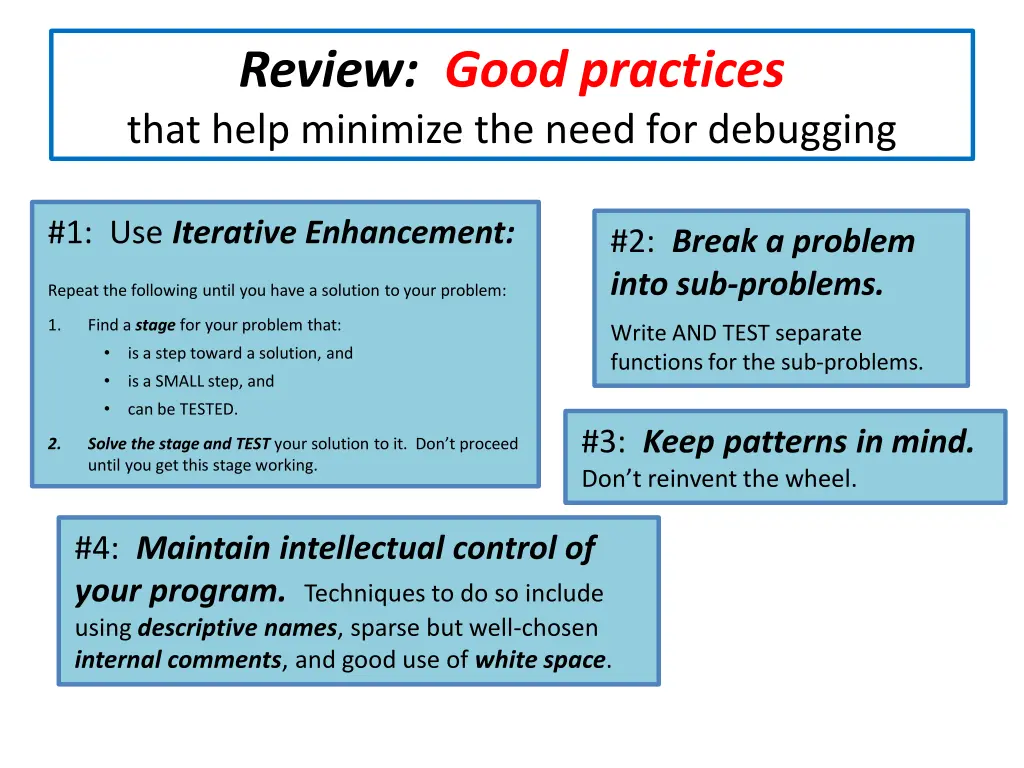 Review: Good practices
that help minimize the need for debugging

#1: Use Iterative Enhancement:

Repeat the following until you have a solution to your problem:

1. Find a stage for your problem that:
• is a step toward a solution, and
• is a SMALL step, and
• can be TESTED.

2. Solve the stage and TEST your solution to it. Don't proceed until you get this stage working.

#2: Break a problem into sub-problems.

Write AND TEST separate functions for the sub-problems.

#3: Keep patterns in mind.
Don't reinvent the wheel.

#4: Maintain intellectual control of your program. Techniques to do so include using descriptive names, sparse but well-chosen internal comments, and good use of white space.